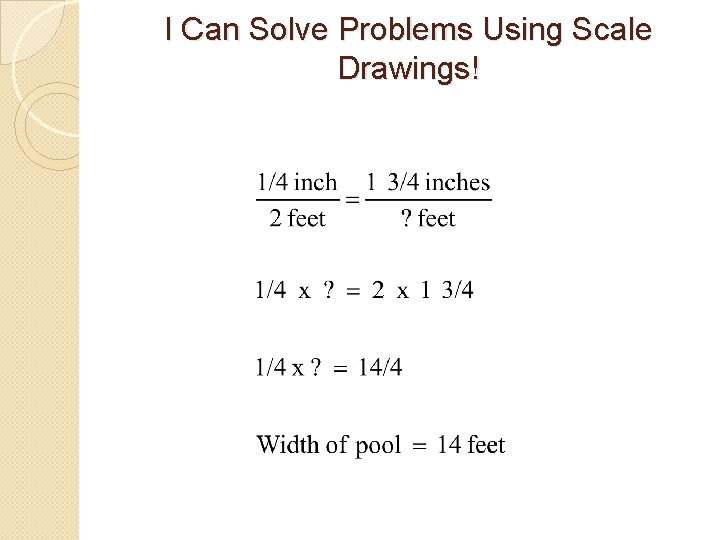 I Can Solve Problems Using Scale Drawings!

$\frac{1/4 \text{ inch}}{2 \text{ feet}} = \frac{1\ 3/4 \text{ inches}}{? \text{ feet}}$

1/4 x ? = 2 x 1 3/4

1/4 x ? = 14/4

Width of pool = 14 feet